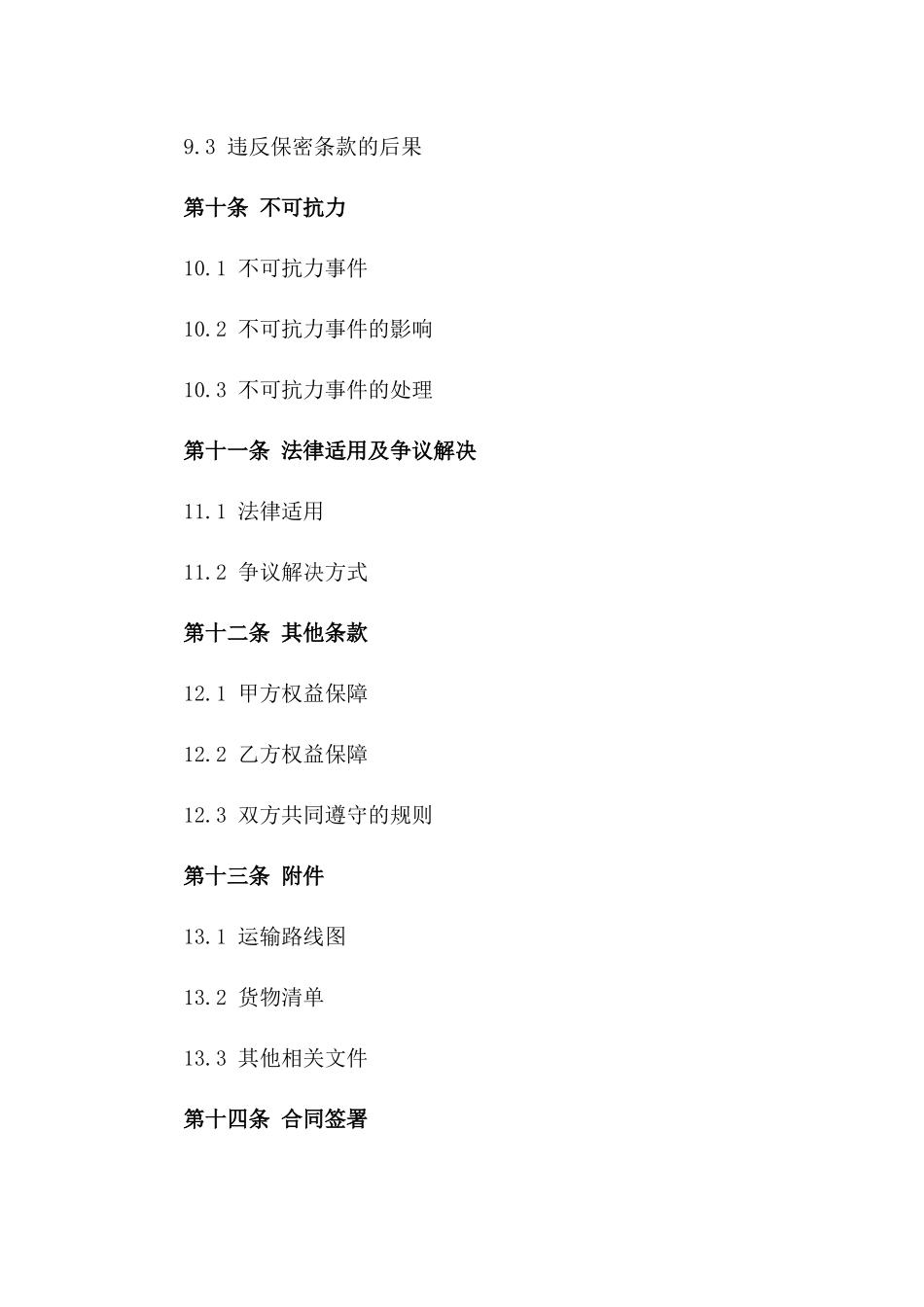 9.3 违反保密条款的后果

第十条 不可抗力

10.1 不可抗力事件

10.2 不可抗力事件的影响

10.3 不可抗力事件的处理

第十一条 法律适用及争议解决

11.1 法律适用

11.2 争议解决方式

第十二条 其他条款

12.1 甲方权益保障

12.2 乙方权益保障

12.3 双方共同遵守的规则

第十三条 附件

13.1 运输路线图

13.2 货物清单

13.3 其他相关文件

第十四条 合同签署